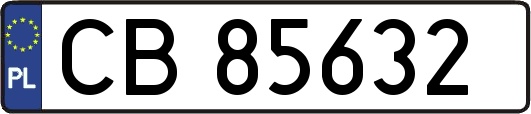 PL
CB 85632